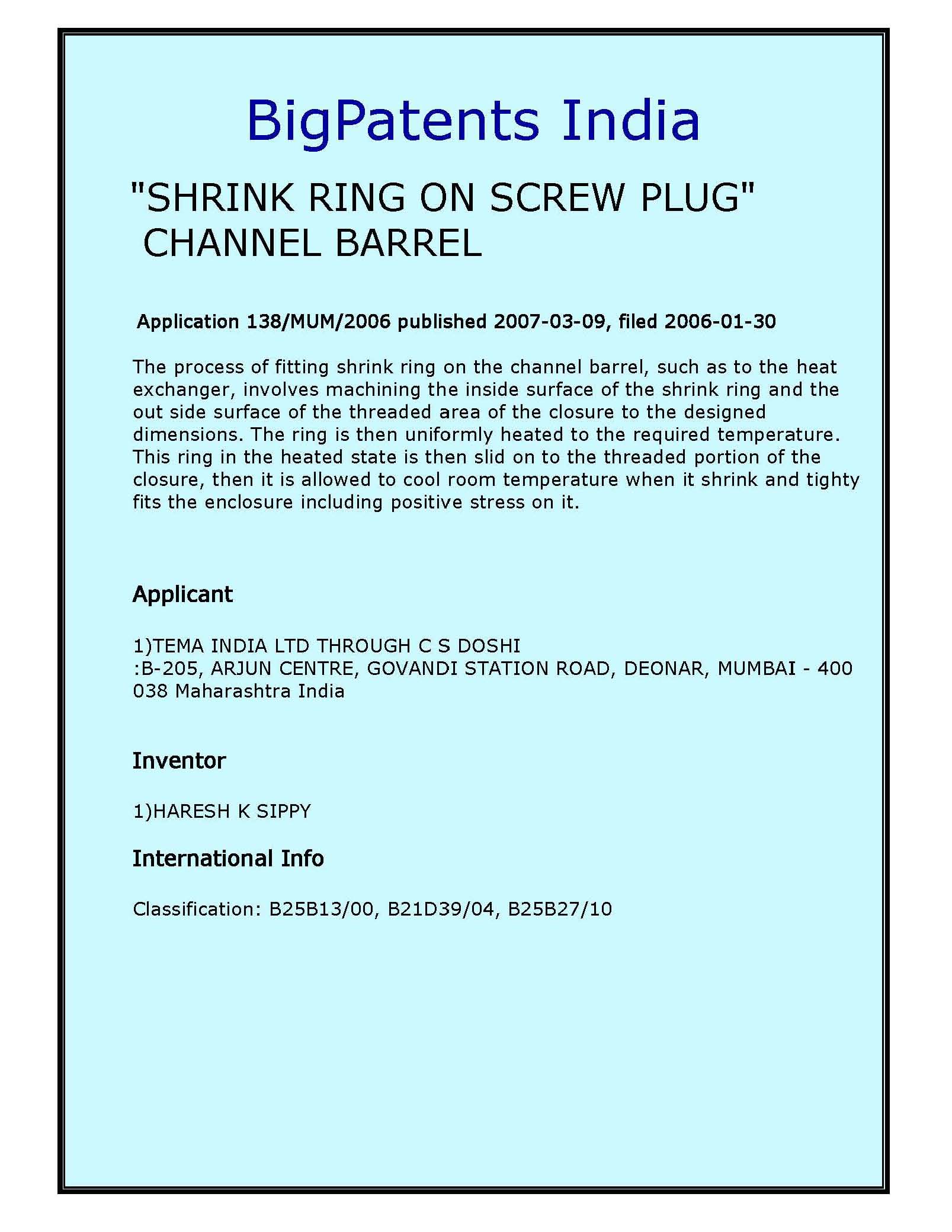 BigPatents India

"SHRINK RING ON SCREW PLUG" CHANNEL BARREL

Application 138/MUM/2006 published 2007-03-09, filed 2006-01-30

The process of fitting shrink ring on the channel barrel, such as to the heat exchanger, involves machining the inside surface of the shrink ring and the out side surface of the threaded area of the closure to the designed dimensions. The ring is then uniformly heated to the required temperature. This ring in the heated state is then slid on to the threaded portion of the closure, then it is allowed to cool room temperature when it shrink and tighty fits the enclosure including positive stress on it.

Applicant

1)TEMA INDIA LTD THROUGH C S DOSHI
:B-205, ARJUN CENTRE, GOVANDI STATION ROAD, DEONAR, MUMBAI - 400 038 Maharashtra India

Inventor

1)HARESH K SIPPY

International Info

Classification: B25B13/00, B21D39/04, B25B27/10